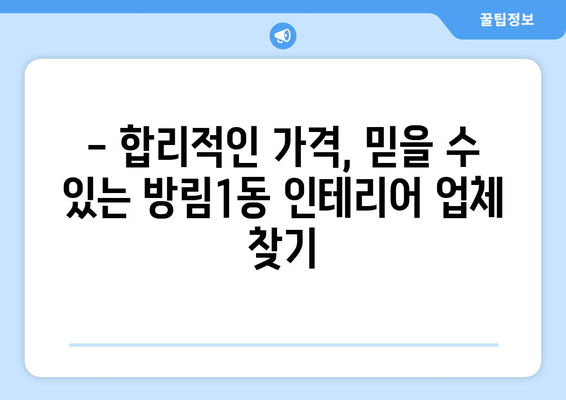 꿀팁정보

– 합리적인 가격, 믿을 수 있는 방림1동 인테리어 업체 찾기